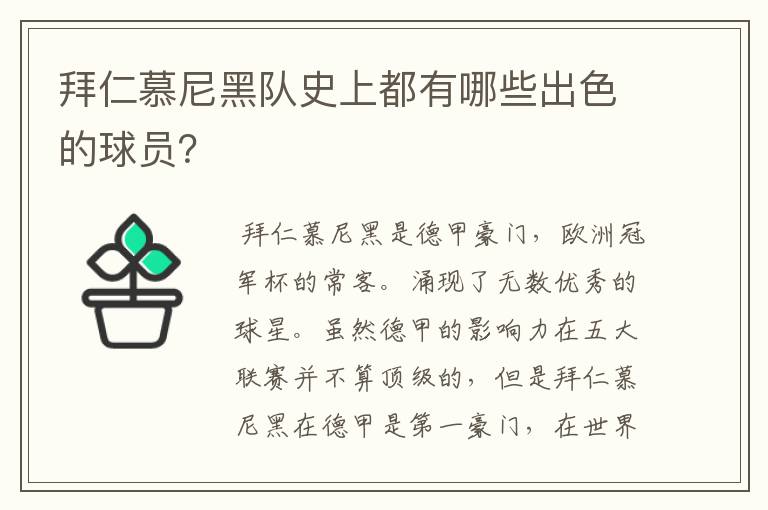 拜仁慕尼黑队史上都有哪些出色的球员?

拜仁慕尼黑是德甲豪门，欧洲冠军杯的常客。涌现了无数优秀的球星。虽然德甲的影响力在五大联赛并不算顶级的，但是拜仁慕尼黑在德甲是第一豪门，在世界